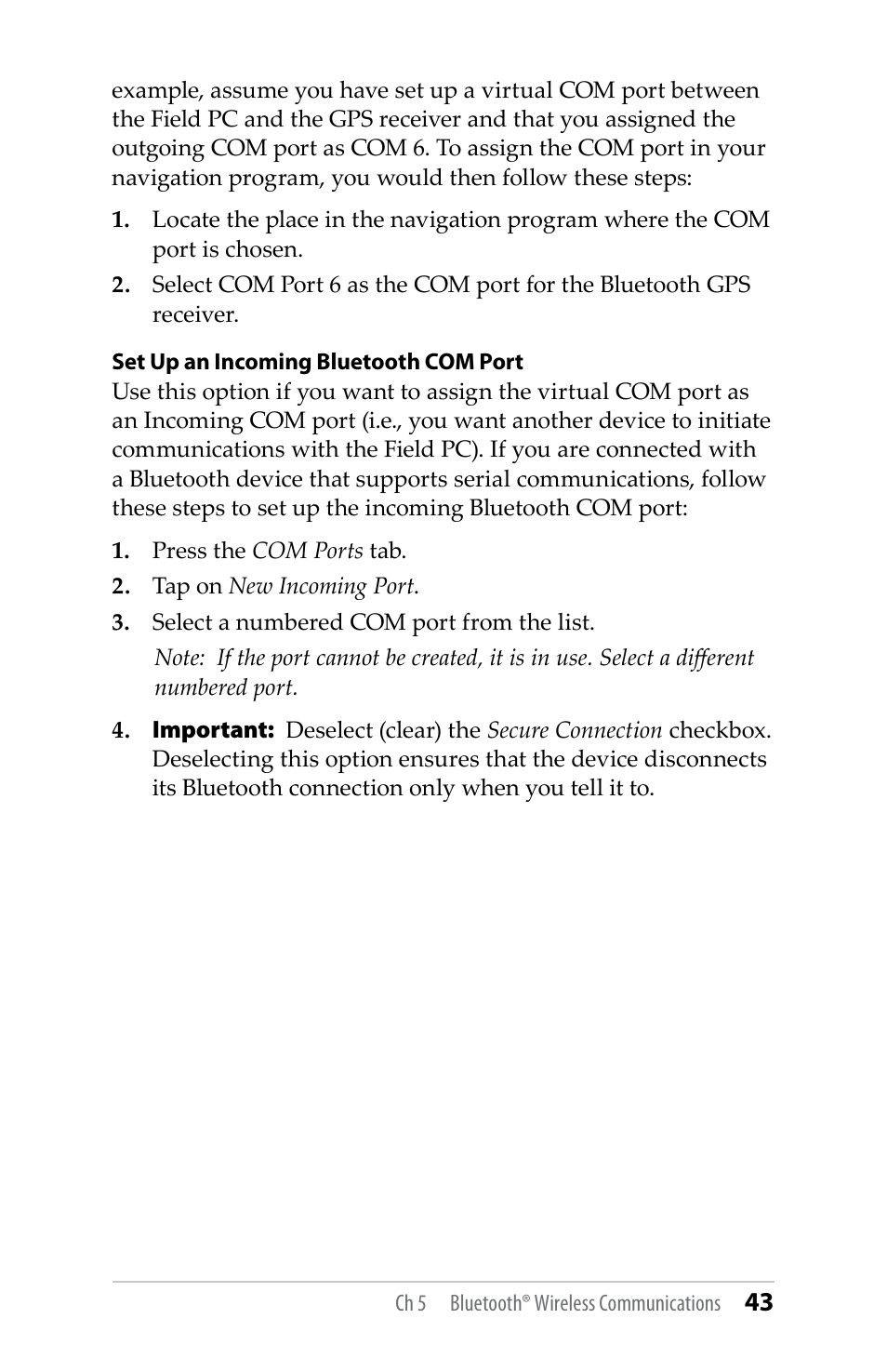 example, assume you have set up a virtual COM port between the Field PC and the GPS receiver and that you assigned the outgoing COM port as COM 6. To assign the COM port in your navigation program, you would then follow these steps:

1. Locate the place in the navigation program where the COM port is chosen.

2. Select COM Port 6 as the COM port for the Bluetooth GPS receiver.

Set Up an Incoming Bluetooth COM Port

Use this option if you want to assign the virtual COM port as an Incoming COM port (i.e., you want another device to initiate communications with the Field PC). If you are connected with a Bluetooth device that supports serial communications, follow these steps to set up the incoming Bluetooth COM port:

1. Press the COM Ports tab.

2. Tap on New Incoming Port.

3. Select a numbered COM port from the list.

Note: If the port cannot be created, it is in use. Select a different numbered port.

4. Important: Deselect (clear) the Secure Connection checkbox. Deselecting this option ensures that the device disconnects its Bluetooth connection only when you tell it to.

Ch 5 Bluetooth® Wireless Communications 43